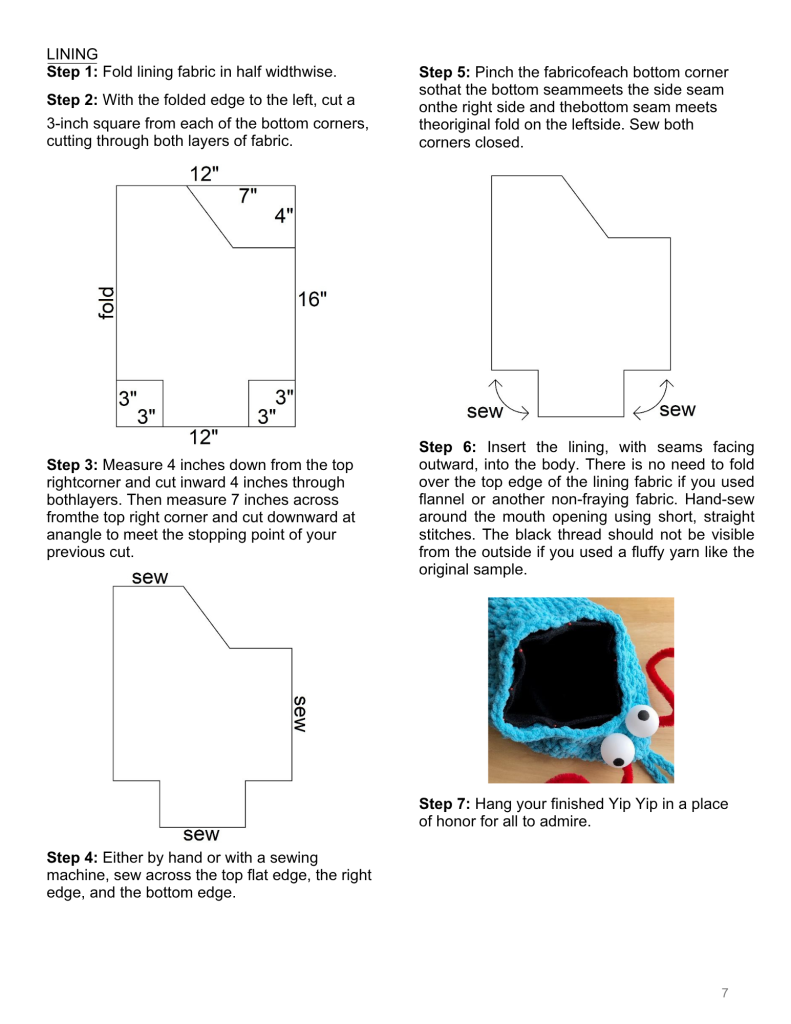 LINING
**Step 1:** Fold lining fabric in half widthwise.

**Step 2:** With the folded edge to the left, cut a 3-inch square from each of the bottom corners, cutting through both layers of fabric.

12"
7"
4"
fold
16"
3"
3"
3"
3"
12"

**Step 3:** Measure 4 inches down from the top rightcorner and cut inward 4 inches through bothlayers. Then measure 7 inches across fromthe top right corner and cut downward at anangle to meet the stopping point of your previous cut.

sew
sew
sew

**Step 4:** Either by hand or with a sewing machine, sew across the top flat edge, the right edge, and the bottom edge.

**Step 5:** Pinch the fabricofeach bottom corner sothat the bottom seammeets the side seam onthe right side and thebottom seam meets theoriginal fold on the leftside. Sew both corners closed.

sew
sew

**Step 6:** Insert the lining, with seams facing outward, into the body. There is no need to fold over the top edge of the lining fabric if you used flannel or another non-fraying fabric. Hand-sew around the mouth opening using short, straight stitches. The black thread should not be visible from the outside if you used a fluffy yarn like the original sample.

**Step 7:** Hang your finished Yip Yip in a place of honor for all to admire.

7